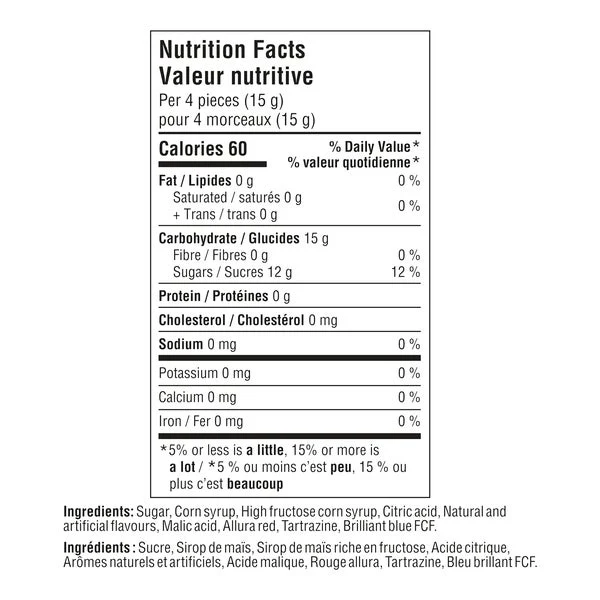 Nutrition Facts
Valeur nutritive
Per 4 pieces (15 g)
pour 4 morceaux (15 g)

Calories 60
% Daily Value*
% valeur quotidienne*

Fat / Lipides 0 g 0 %
Saturated / saturés 0 g
+ Trans / trans 0 g 0 %

Carbohydrate / Glucides 15 g
Fibre / Fibres 0 g 0 %
Sugars / Sucres 12 g 12 %

Protein / Protéines 0 g

Cholesterol / Cholestérol 0 mg

Sodium 0 mg 0 %

Potassium 0 mg 0 %

Calcium 0 mg 0 %

Iron / Fer 0 mg 0 %

*5% or less is a little, 15% or more is a lot / *5 % ou moins c'est peu, 15 % ou plus c'est beaucoup

Ingredients: Sugar, Corn syrup, High fructose corn syrup, Citric acid, Natural and artificial flavours, Malic acid, Allura red, Tartrazine, Brilliant blue FCF.

Ingrédients : Sucre, Sirop de maïs, Sirop de maïs riche en fructose, Acide citrique, Arômes naturels et artificiels, Acide malique, Rouge allura, Tartrazine, Bleu brillant FCF.